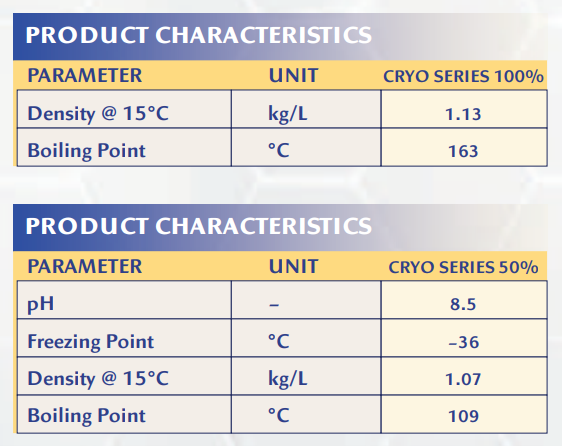 PRODUCT CHARACTERISTICS

| PARAMETER | UNIT | CRYO SERIES 100% |
|---|---|---|
| Density @ 15°C | kg/L | 1.13 |
| Boiling Point | °C | 163 |

PRODUCT CHARACTERISTICS

| PARAMETER | UNIT | CRYO SERIES 50% |
|---|---|---|
| pH | – | 8.5 |
| Freezing Point | °C | –36 |
| Density @ 15°C | kg/L | 1.07 |
| Boiling Point | °C | 109 |